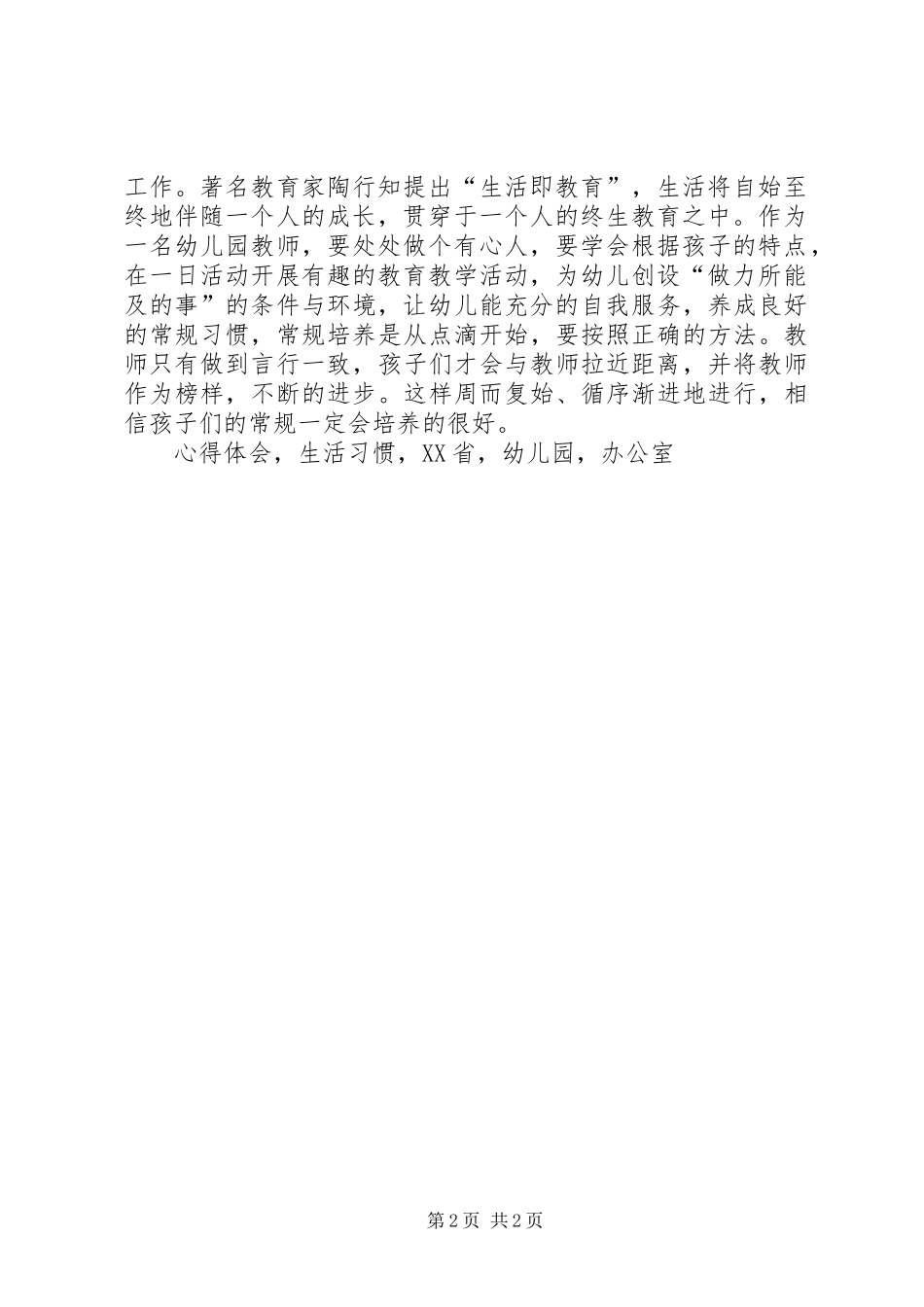 工作。著名教育家陶行知提出“生活即教育”，生活将自始至终地伴随一个人的成长，贯穿于一个人的终生教育之中。作为一名幼儿园教师，要处处做个有心人，要学会根据孩子的特点，在一日活动开展有趣的教育教学活动，为幼儿创设“做力所能及的事”的条件与环境，让幼儿能充分的自我服务，养成良好的常规习惯，常规培养是从点滴开始，要按照正确的方法。教师只有做到言行一致，孩子们才会与教师拉近距离，并将教师作为榜样，不断的进步。这样周而复始、循序渐进地进行，相信孩子们的常规一定会培养的很好。

心得体会，生活习惯，XX省，幼儿园，办公室

第2页 共2页